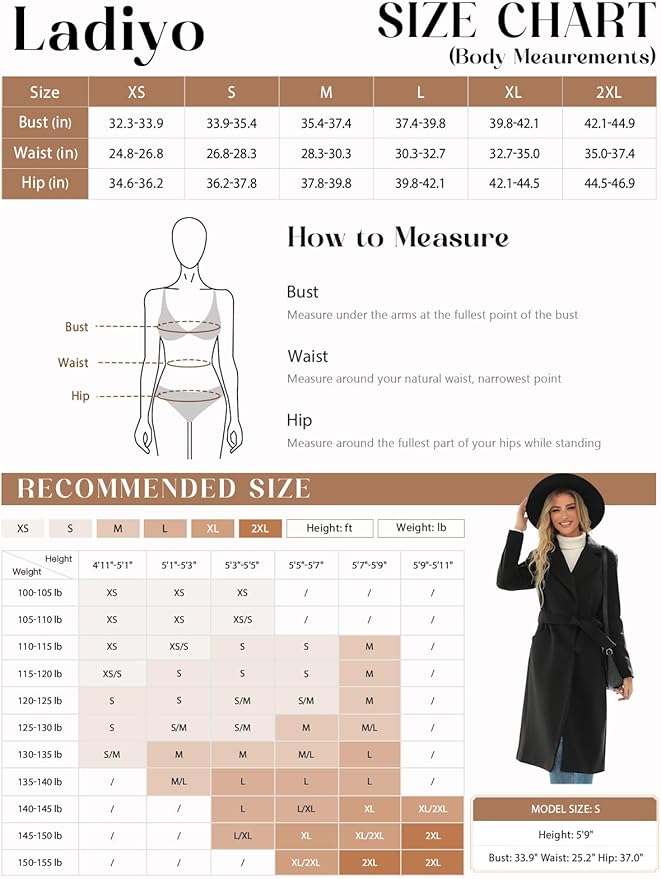 Ladiyo

SIZE CHART
(Body Meaurements)

| Size | XS | S | M | L | XL | 2XL |
|---|---|---|---|---|---|---|
| Bust (in) | 32.3-33.9 | 33.9-35.4 | 35.4-37.4 | 37.4-39.8 | 39.8-42.1 | 42.1-44.9 |
| Waist (in) | 24.8-26.8 | 26.8-28.3 | 28.3-30.3 | 30.3-32.7 | 32.7-35.0 | 35.0-37.4 |
| Hip (in) | 34.6-36.2 | 36.2-37.8 | 37.8-39.8 | 39.8-42.1 | 42.1-44.5 | 44.5-46.9 |

Bust
Waist
Hip

How to Measure

Bust
Measure under the arms at the fullest point of the bust

Waist
Measure around your natural waist, narrowest point

Hip
Measure around the fullest part of your hips while standing

RECOMMENDED SIZE

XS S M L XL 2XL Height: ft Weight: lb

| Height / Weight | 4'11"-5'1" | 5'1"-5'3" | 5'3"-5'5" | 5'5"-5'7" | 5'7"-5'9" | 5'9"-5'11" |
|---|---|---|---|---|---|---|
| 100-105 lb | XS | XS | XS | / | / | / |
| 105-110 lb | XS | XS | XS/S | / | / | / |
| 110-115 lb | XS | XS/S | S | S | M | / |
| 115-120 lb | XS/S | S | S | S | M | / |
| 120-125 lb | S | S | S/M | S/M | M | / |
| 125-130 lb | S | S/M | S/M | M | M/L | / |
| 130-135 lb | S/M | M | M | M/L | L | / |
| 135-140 lb | / | M/L | L | L | L | / |
| 140-145 lb | / | / | L | L/XL | XL | XL/2XL |
| 145-150 lb | / | / | L/XL | XL | XL/2XL | 2XL |
| 150-155 lb | / | / | / | XL/2XL | 2XL | 2XL |

MODEL SIZE: S
Height: 5'9"
Bust: 33.9" Waist: 25.2" Hip: 37.0"